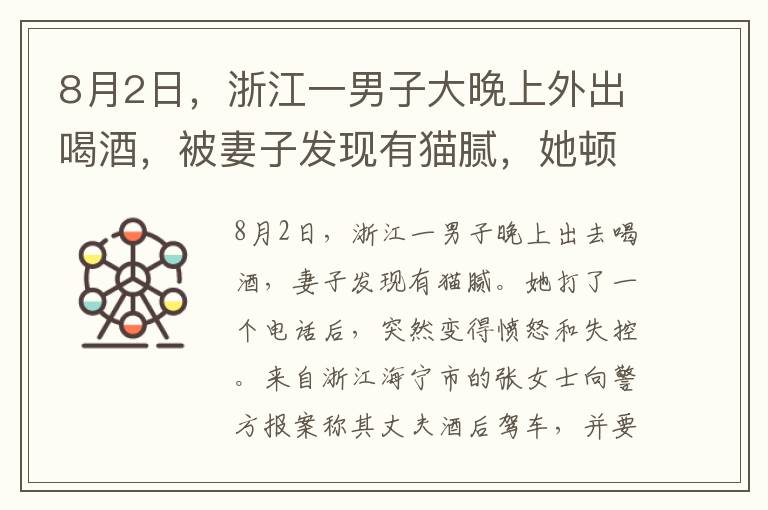 8月2日，浙江一男子大晚上外出喝酒，被妻子发现有猫腻，她顿

8月2日，浙江一男子晚上出去喝酒，妻子发现有猫腻。她打了一个电话后，突然变得愤怒和失控。来自浙江海宁市的张女士向警方报案称其丈夫酒后驾车，并要